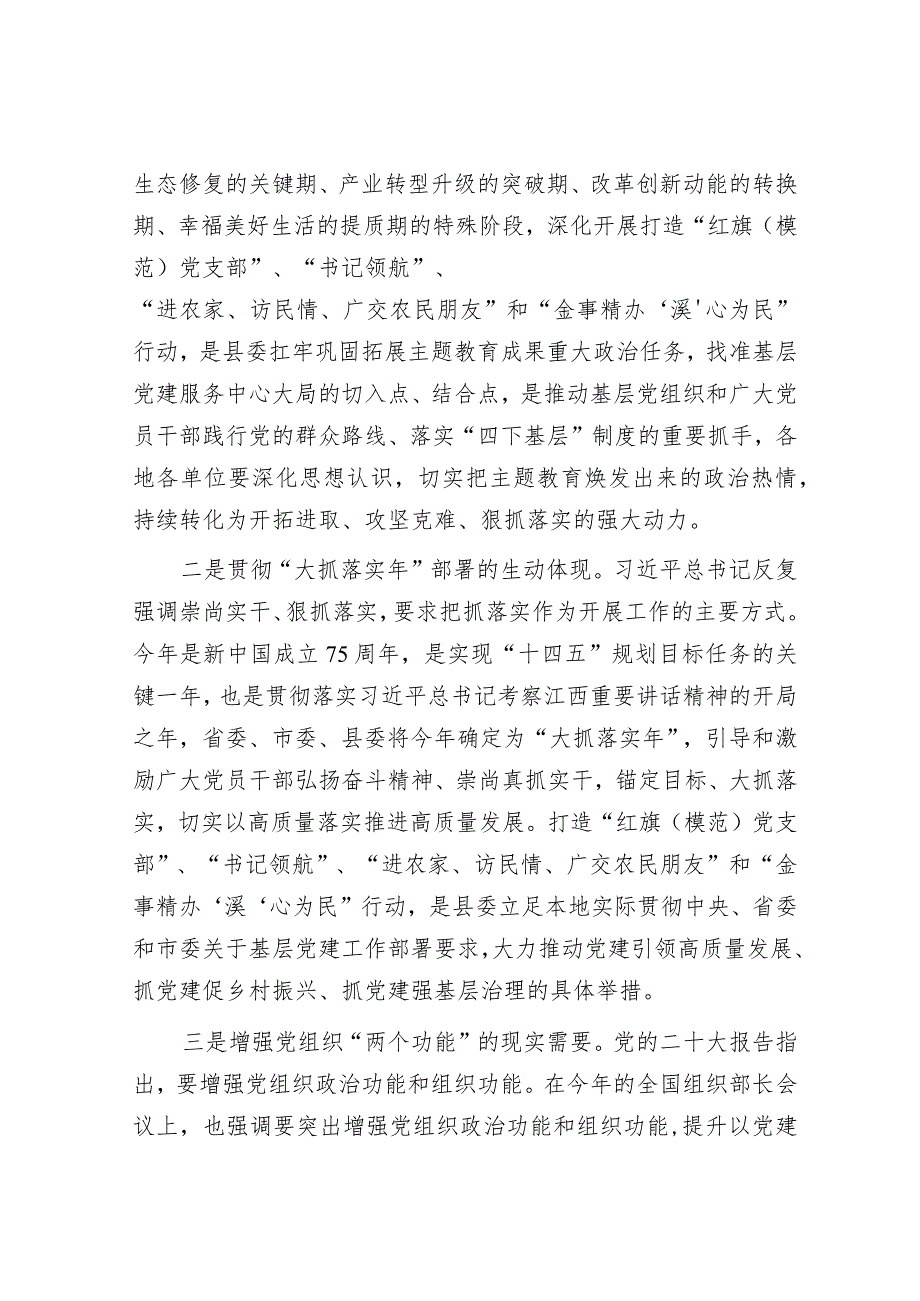 生态修复的关键期、产业转型升级的突破期、改革创新动能的转换期、幸福美好生活的提质期的特殊阶段，深化开展打造“红旗（模范）党支部”、“书记领航”、

“进农家、访民情、广交农民朋友”和“金事精办‘溪'心为民”行动，是县委扛牢巩固拓展主题教育成果重大政治任务，找准基层党建服务中心大局的切入点、结合点，是推动基层党组织和广大党员干部践行党的群众路线、落实“四下基层”制度的重要抓手，各地各单位要深化思想认识，切实把主题教育焕发出来的政治热情，持续转化为开拓进取、攻坚克难、狠抓落实的强大动力。

二是贯彻“大抓落实年”部署的生动体现。习近平总书记反复强调崇尚实干、狠抓落实，要求把抓落实作为开展工作的主要方式。今年是新中国成立75周年，是实现“十四五”规划目标任务的关键一年，也是贯彻落实习近平总书记考察江西重要讲话精神的开局之年，省委、市委、县委将今年确定为“大抓落实年”，引导和激励广大党员干部弘扬奋斗精神、崇尚真抓实干，锚定目标、大抓落实，切实以高质量落实推进高质量发展。打造“红旗（模范）党支部”、“书记领航”、“进农家、访民情、广交农民朋友”和“金事精办‘溪‘心为民”行动，是县委立足本地实际贯彻中央、省委和市委关于基层党建工作部署要求，大力推动党建引领高质量发展、抓党建促乡村振兴、抓党建强基层治理的具体举措。

三是增强党组织“两个功能”的现实需要。党的二十大报告指出，要增强党组织政治功能和组织功能。在今年的全国组织部长会议上，也强调要突出增强党组织政治功能和组织功能，提升以党建